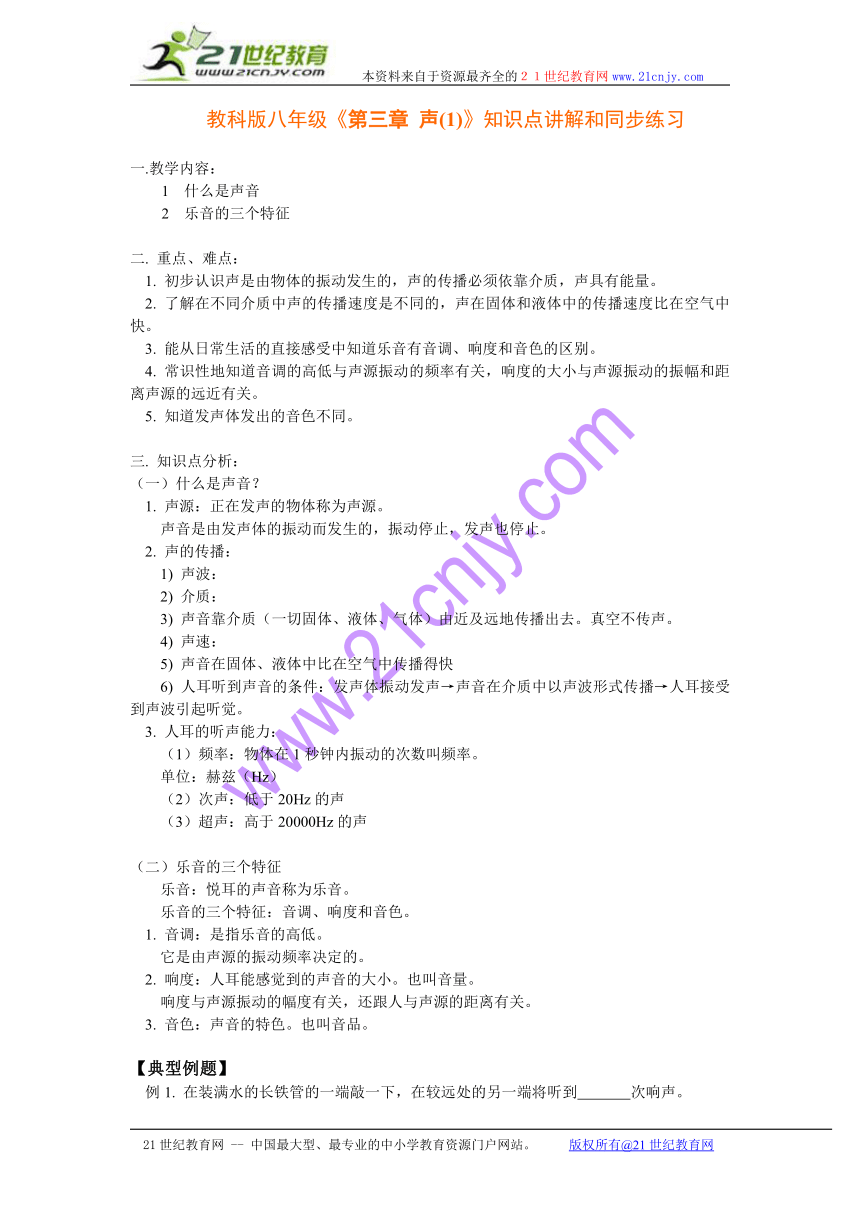 21世纪教育
www.21cnjy.com
本资料来自于资源最齐全的２１世纪教育网 www.21cnjy.com

教科版八年级《第三章 声(1)》知识点讲解和同步练习

一.教学内容：
1 什么是声音
2 乐音的三个特征

二. 重点、难点：
1. 初步认识声是由物体的振动发生的，声的传播必须依靠介质，声具有能量。
2. 了解在不同介质中声的传播速度是不同的，声在固体和液体中的传播速度比在空气中快。
3. 能从日常生活的直接感受中知道乐音有音调、响度和音色的区别。
4. 常识性地知道音调的高低与声源振动的频率有关，响度的大小与声源振动的振幅和距离声源的远近有关。
5. 知道发声体发出的音色不同。

三. 知识点分析：
（一）什么是声音？
1. 声源：正在发声的物体称为声源。
声音是由发声体的振动而发生的，振动停止，发声也停止。
2. 声的传播：
1) 声波：
2) 介质：
3) 声音靠介质（一切固体、液体、气体）由近及远地传播出去。真空不传声。
4) 声速：
5) 声音在固体、液体中比在空气中传播得快
6) 人耳听到声音的条件：发声体振动发声→声音在介质中以声波形式传播→人耳接受到声波引起听觉。
3. 人耳的听声能力：
（1）频率：物体在 1 秒钟内振动的次数叫频率。
单位：赫兹（Hz）
（2）次声：低于 20Hz 的声
（3）超声：高于 20000Hz 的声

（二）乐音的三个特征
乐音：悦耳的声音称为乐音。
乐音的三个特征：音调、响度和音色。
1. 音调：是指乐音的高低。
它是由声源的振动频率决定的。
2. 响度：人耳能感觉到的声音的大小。也叫音量。
响度与声源振动的幅度有关，还跟人与声源的距离有关。
3. 音色：声音的特色。也叫音品。

【典型例题】
例 1. 在装满水的长铁管的一端敲一下，在较远处的另一端将听到_______次响声。

www.21cnjy.com

21 世纪教育网 -- 中国最大型、最专业的中小学教育资源门户网站。 版权所有@21 世纪教育网